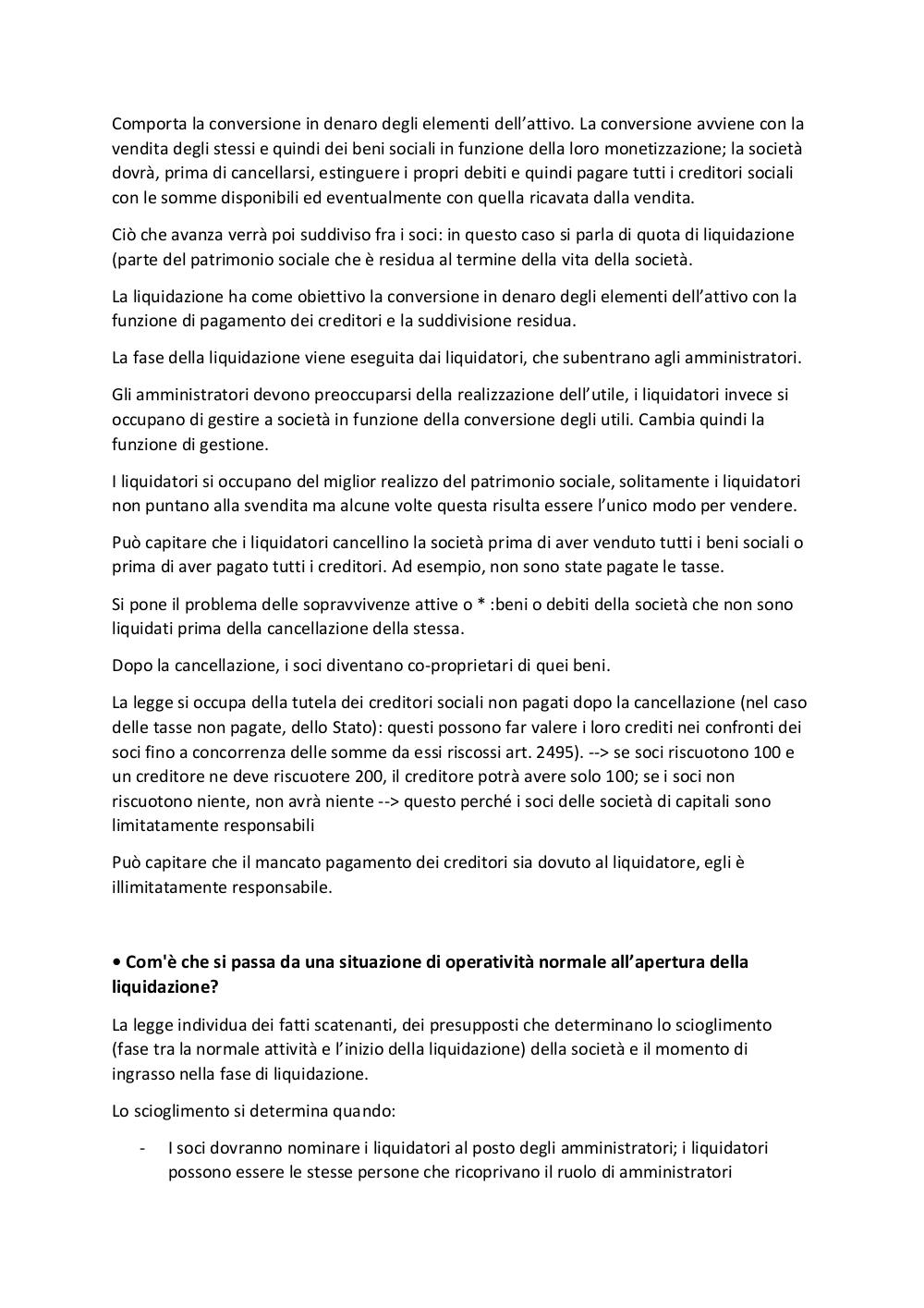 Comporta la conversione in denaro degli elementi dell'attivo. La conversione avviene con la vendita degli stessi e quindi dei beni sociali in funzione della loro monetizzazione; la società dovrà, prima di cancellarsi, estinguere i propri debiti e quindi pagare tutti i creditori sociali con le somme disponibili ed eventualmente con quella ricavata dalla vendita.

Ciò che avanza verrà poi suddiviso fra i soci: in questo caso si parla di quota di liquidazione (parte del patrimonio sociale che è residua al termine della vita della società.

La liquidazione ha come obiettivo la conversione in denaro degli elementi dell'attivo con la funzione di pagamento dei creditori e la suddivisione residua.

La fase della liquidazione viene eseguita dai liquidatori, che subentrano agli amministratori.

Gli amministratori devono preoccuparsi della realizzazione dell'utile, i liquidatori invece si occupano di gestire a società in funzione della conversione degli utili. Cambia quindi la funzione di gestione.

I liquidatori si occupano del miglior realizzo del patrimonio sociale, solitamente i liquidatori non puntano alla svendita ma alcune volte questa risulta essere l'unico modo per vendere.

Può capitare che i liquidatori cancellino la società prima di aver venduto tutti i beni sociali o prima di aver pagato tutti i creditori. Ad esempio, non sono state pagate le tasse.

Si pone il problema delle sopravvivenze attive o * :beni o debiti della società che non sono liquidati prima della cancellazione della stessa.

Dopo la cancellazione, i soci diventano co-proprietari di quei beni.

La legge si occupa della tutela dei creditori sociali non pagati dopo la cancellazione (nel caso delle tasse non pagate, dello Stato): questi possono far valere i loro crediti nei confronti dei soci fino a concorrenza delle somme da essi riscossi art. 2495). --> se soci riscuotono 100 e un creditore ne deve riscuotere 200, il creditore potrà avere solo 100; se i soci non riscuotono niente, non avrà niente --> questo perché i soci delle società di capitali sono limitatamente responsabili

Può capitare che il mancato pagamento dei creditori sia dovuto al liquidatore, egli è illimitatamente responsabile.

• Com'è che si passa da una situazione di operatività normale all'apertura della liquidazione?

La legge individua dei fatti scatenanti, dei presupposti che determinano lo scioglimento (fase tra la normale attività e l'inizio della liquidazione) della società e il momento di ingrasso nella fase di liquidazione.

Lo scioglimento si determina quando:

- I soci dovranno nominare i liquidatori al posto degli amministratori; i liquidatori possono essere le stesse persone che ricoprivano il ruolo di amministratori